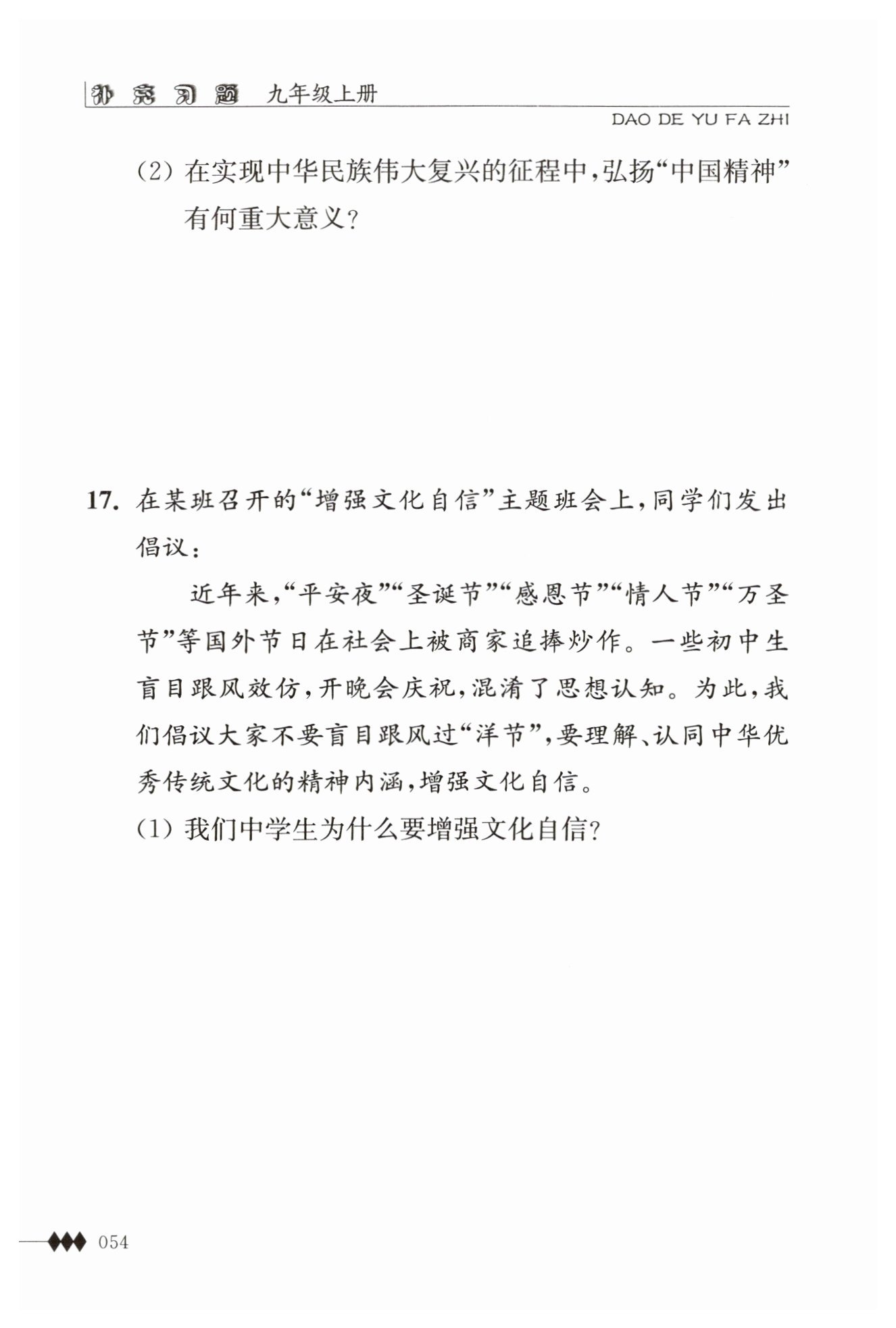 补充习题 九年级上册

DAO DE YU FA ZHI

(2) 在实现中华民族伟大复兴的征程中，弘扬“中国精神”有何重大意义？

17. 在某班召开的“增强文化自信”主题班会上，同学们发出倡议：

近年来，“平安夜”“圣诞节”“感恩节”“情人节”“万圣节”等国外节日在社会上被商家追捧炒作。一些初中生盲目跟风效仿，开晚会庆祝，混淆了思想认知。为此，我们倡议大家不要盲目跟风过“洋节”，要理解、认同中华优秀传统文化的精神内涵，增强文化自信。

(1) 我们中学生为什么要增强文化自信？

054